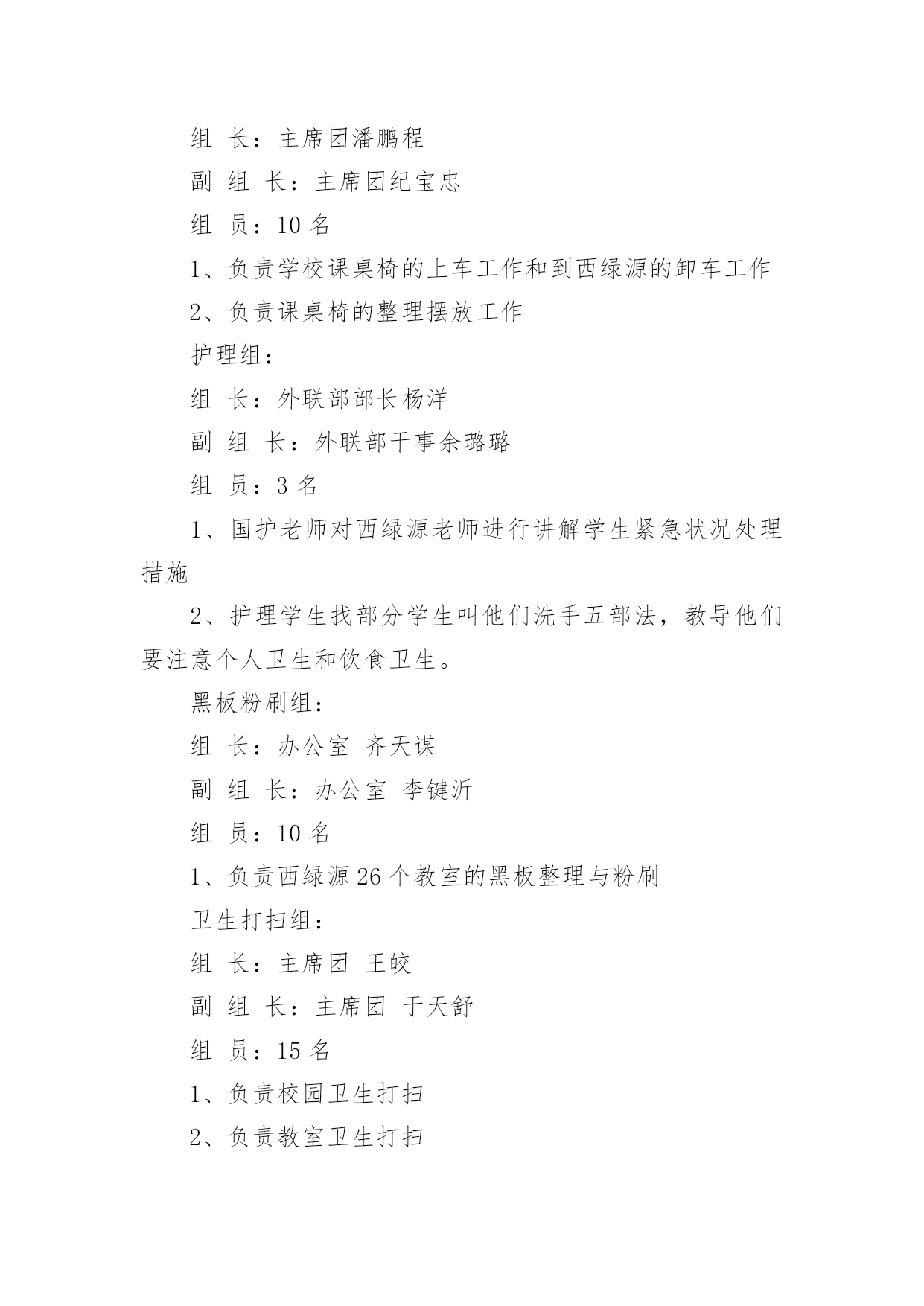 组 长：主席团潘鹏程

副 组 长：主席团纪宝忠

组 员：10 名

1、负责学校课桌椅的上车工作和到西绿源的卸车工作

2、负责课桌椅的整理摆放工作

护理组：

组 长：外联部部长杨洋

副 组 长：外联部干事余璐璐

组 员：3 名

1、国护老师对西绿源老师进行讲解学生紧急状况处理措施

2、护理学生找部分学生叫他们洗手五部法，教导他们要注意个人卫生和饮食卫生。

黑板粉刷组：

组 长：办公室 齐天谋

副 组 长：办公室 李键沂

组 员：10 名

1、负责西绿源 26 个教室的黑板整理与粉刷

卫生打扫组：

组 长：主席团 王皎

副 组 长：主席团 于天舒

组 员：15 名

1、负责校园卫生打扫

2、负责教室卫生打扫